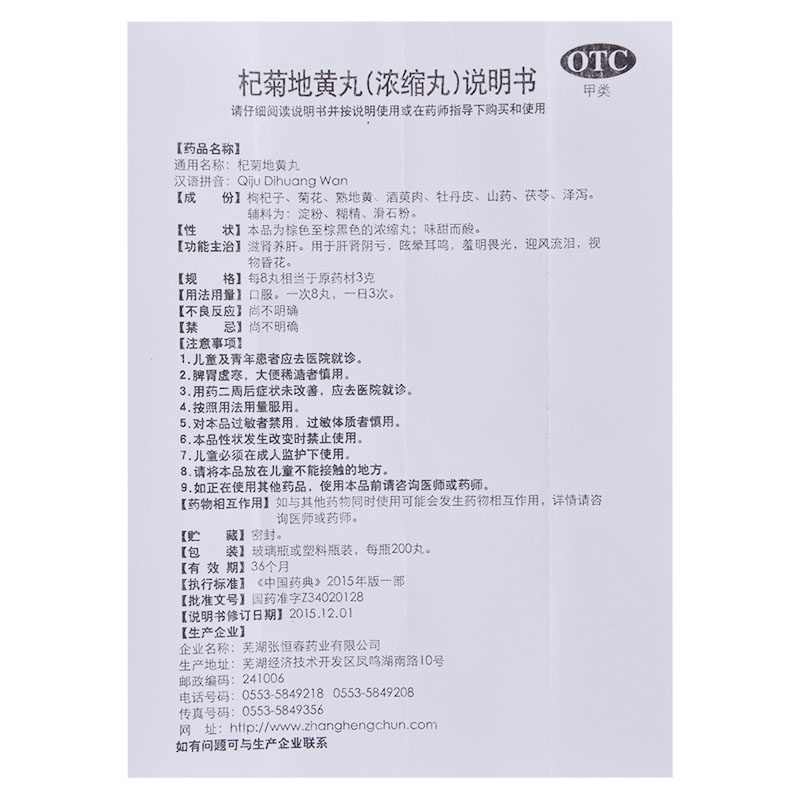 杞菊地黄丸(浓缩丸)说明书

OTC
甲类

请仔细阅读说明书并按说明使用或在药师指导下购买和使用

【药品名称】
通用名称：杞菊地黄丸
汉语拼音：Qiju Dihuang Wan
【成　　份】枸杞子、菊花、熟地黄、酒萸肉、牡丹皮、山药、茯苓、泽泻。辅料为：淀粉、糊精、滑石粉。
【性　　状】本品为棕色至棕黑色的浓缩丸；味甜而酸。
【功能主治】滋肾养肝。用于肝肾阴亏，眩晕耳鸣，羞明畏光，迎风流泪，视物昏花。
【规　　格】每8丸相当于原药材3克
【用法用量】口服。一次8丸，一日3次。
【不良反应】尚不明确
【禁　　忌】尚不明确
【注意事项】
1.儿童及青年患者应去医院就诊。
2.脾胃虚寒，大便稀溏者慎用。
3.用药二周后症状未改善，应去医院就诊。
4.按照用法用量服用。
5.对本品过敏者禁用，过敏体质者慎用。
6.本品性状发生改变时禁止使用。
7.儿童必须在成人监护下使用。
8.请将本品放在儿童不能接触的地方。
9.如正在使用其他药品，使用本品前请咨询医师或药师。
【药物相互作用】如与其他药物同时使用可能会发生药物相互作用，详情请咨询医师或药师。
【贮　　藏】密封。
【包　　装】玻璃瓶或塑料瓶装，每瓶200丸。
【有 效 期】36个月
【执行标准】《中国药典》2015年版一部
【批准文号】国药准字Z34020128
【说明书修订日期】2015.12.01
【生产企业】
企业名称：芜湖张恒春药业有限公司
生产地址：芜湖经济技术开发区凤鸣湖南路10号
邮政编码：241006
电话号码：0553-5849218 0553-5849208
传真号码：0553-5849356
网　　址：http://www.zhanghengchun.com
如有问题可与生产企业联系